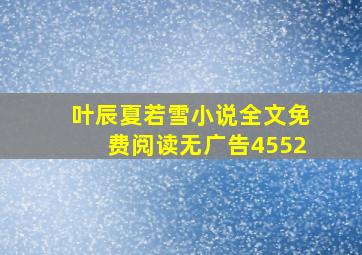 叶辰夏若雪小说全文免费阅读无广告4552